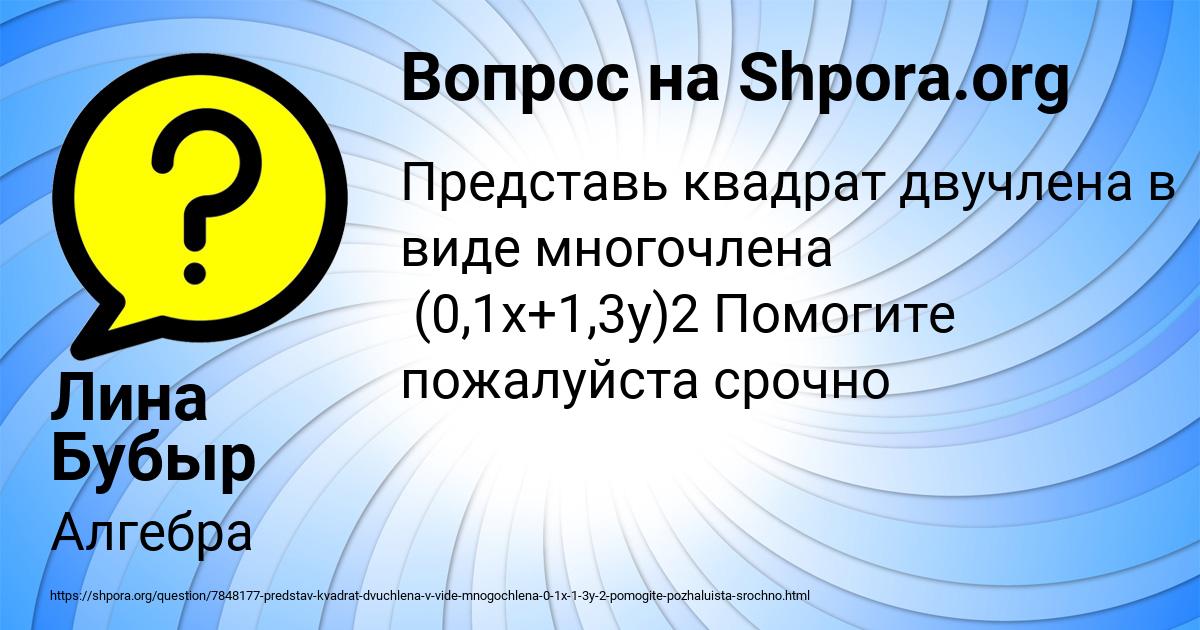 Вопрос на Shpora.org

Представь квадрат двучлена в виде многочлена (0,1x+1,3y)2 Помогите пожалуйста срочно

Лина Бубыр

Алгебра

https://shpora.org/question/7848177-predstav-kvadrat-dvuchlena-v-vide-mnogochlena-0-1x-1-3y-2-pomogite-pozhaluista-srochno.html